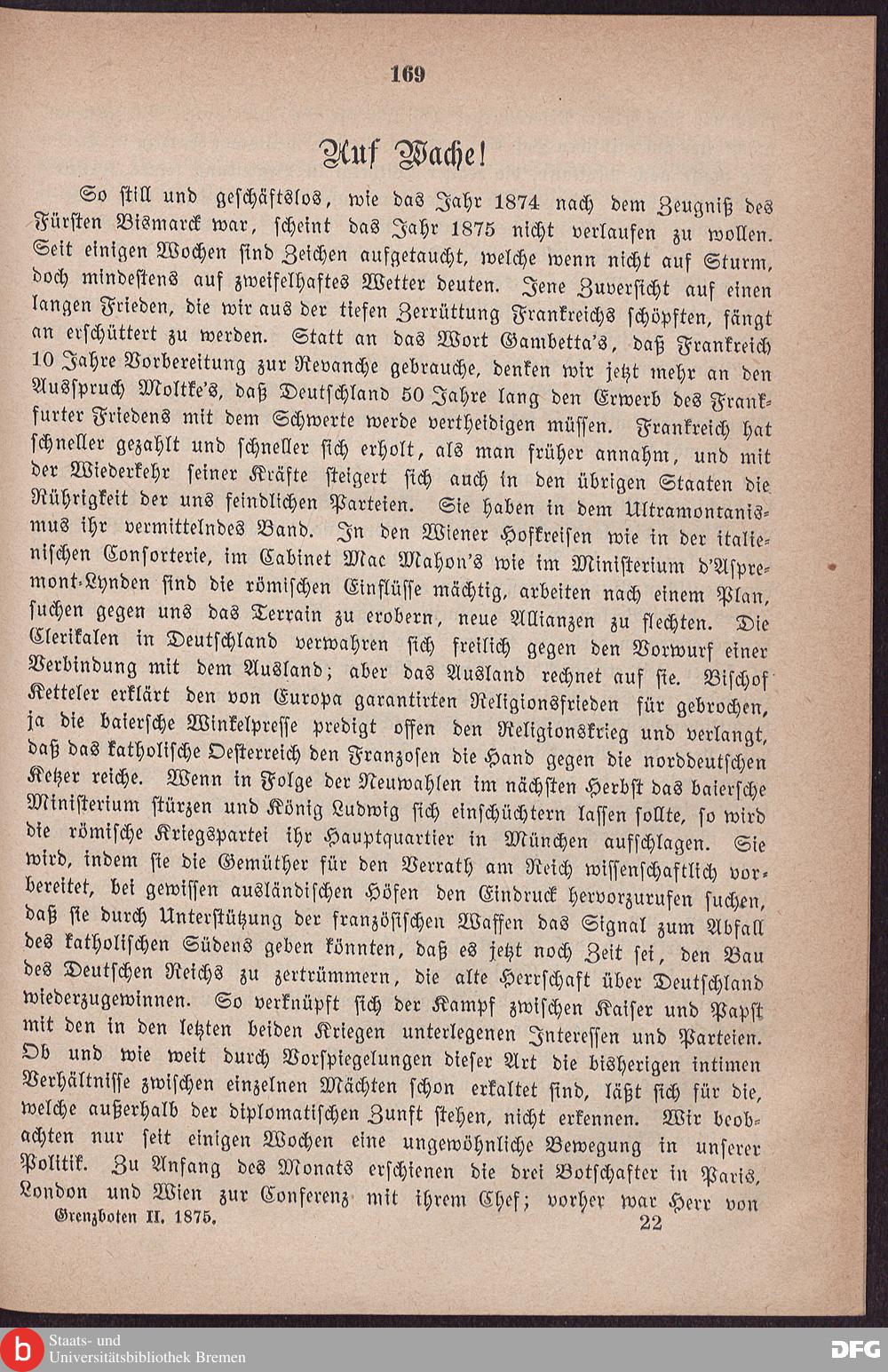 169

Auf Wache!

So still und geschäftslos, wie das Jahr 1874 nach dem Zeugniß des Fürsten Bismarck war, scheint das Jahr 1875 nicht verlaufen zu wollen. Seit einigen Wochen sind Zeichen aufgetaucht, welche wenn nicht auf Sturm, doch mindestens auf zweifelhaftes Wetter deuten. Jene Zuversicht auf einen langen Frieden, die wir aus der tiefen Zerrüttung Frankreichs schöpften, fängt an erschüttert zu werden. Statt an das Wort Gambetta's, daß Frankreich 10 Jahre Vorbereitung zur Revanche gebrauche, denken wir jetzt mehr an den Ausspruch Moltke's, daß Deutschland 50 Jahre lang den Erwerb des Frankfurter Friedens mit dem Schwerte werde vertheidigen müssen. Frankreich hat schneller gezahlt und schneller sich erholt, als man früher annahm, und mit der Wiederkehr seiner Kräfte steigert sich auch in den übrigen Staaten die Rührigkeit der uns feindlichen Parteien. Sie haben in dem Ultramontanismus ihr vermittelndes Band. In den Wiener Hofkreisen wie in der italienischen Consorterie, im Cabinet Mac Mahon's wie im Ministerium d'Aspremont-Lynden sind die römischen Einflüsse mächtig, arbeiten nach einem Plan, suchen gegen uns das Terrain zu erobern, neue Allianzen zu flechten. Die Clerikalen in Deutschland verwahren sich freilich gegen den Vorwurf einer Verbindung mit dem Ausland; aber das Ausland rechnet auf sie. Bischof Ketteler erklärt den von Europa garantirten Religionsfrieden für gebrochen, ja die baiersche Winkelpresse predigt offen den Religionskrieg und verlangt, daß das katholische Oesterreich den Franzosen die Hand gegen die norddeutschen Ketzer reiche. Wenn in Folge der Neuwahlen im nächsten Herbst das baiersche Ministerium stürzen und König Ludwig sich einschüchtern lassen sollte, so wird die römische Kriegspartei ihr Hauptquartier in München aufschlagen. Sie wird, indem sie die Gemüther für den Verrath am Reich wissenschaftlich vorbereitet, bei gewissen ausländischen Höfen den Eindruck hervorzurufen suchen, daß sie durch Unterstützung der französischen Waffen das Signal zum Abfall des katholischen Südens geben könnten, daß es jetzt noch Zeit sei, den Bau des Deutschen Reichs zu zertrümmern, die alte Herrschaft über Deutschland wiederzugewinnen. So verknüpft sich der Kampf zwischen Kaiser und Papst mit den in den letzten beiden Kriegen unterlegenen Interessen und Parteien. Ob und wie weit durch Vorspiegelungen dieser Art die bisherigen intimen Verhältnisse zwischen einzelnen Mächten schon erkaltet sind, läßt sich für die, welche außerhalb der diplomatischen Zunft stehen, nicht erkennen. Wir beobachten nur seit einigen Wochen eine ungewöhnliche Bewegung in unserer Politik. Zu Anfang des Monats erschienen die drei Botschafter in Paris, London und Wien zur Conferenz mit ihrem Chef; vorher war Herr von

Grenzboten II. 1875. 22

Staats- und Universitätsbibliothek Bremen
DFG